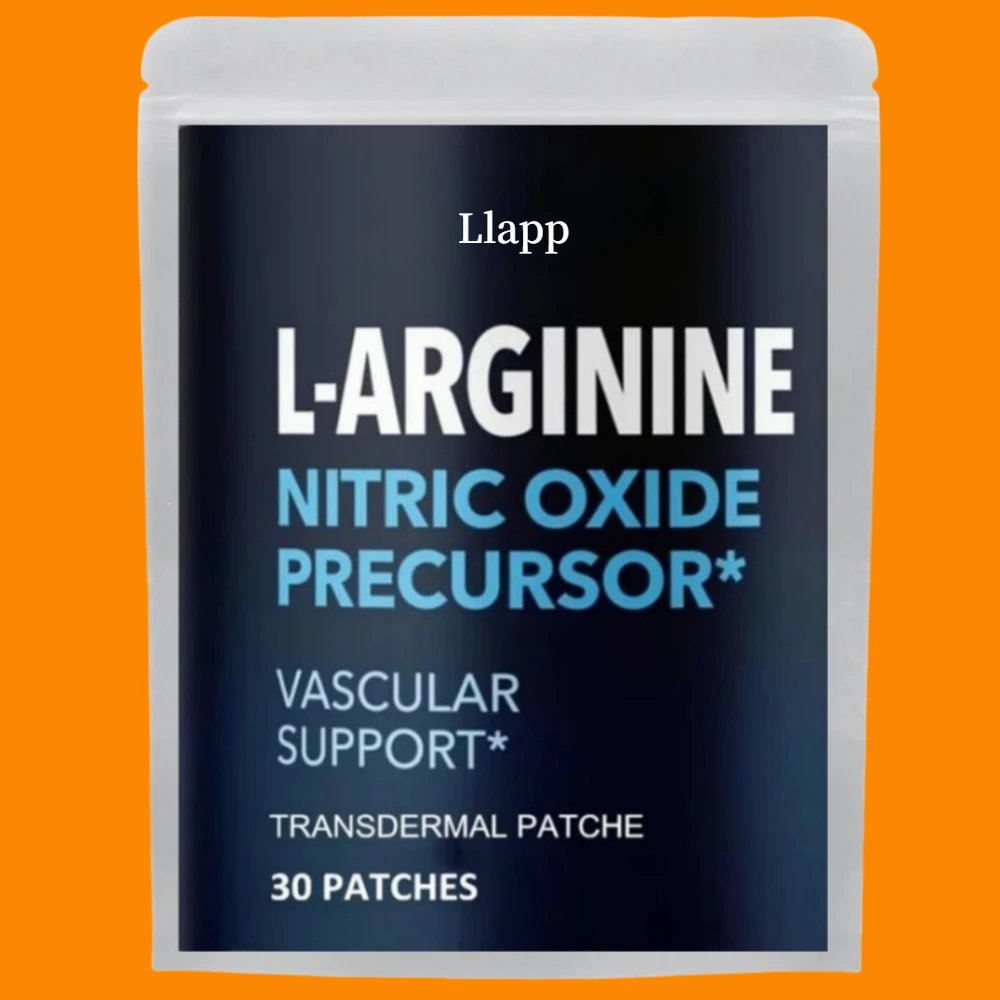 Llapp

L-ARGININE

NITRIC OXIDE PRECURSOR*

VASCULAR SUPPORT*

TRANSDERMAL PATCHE

30 PATCHES